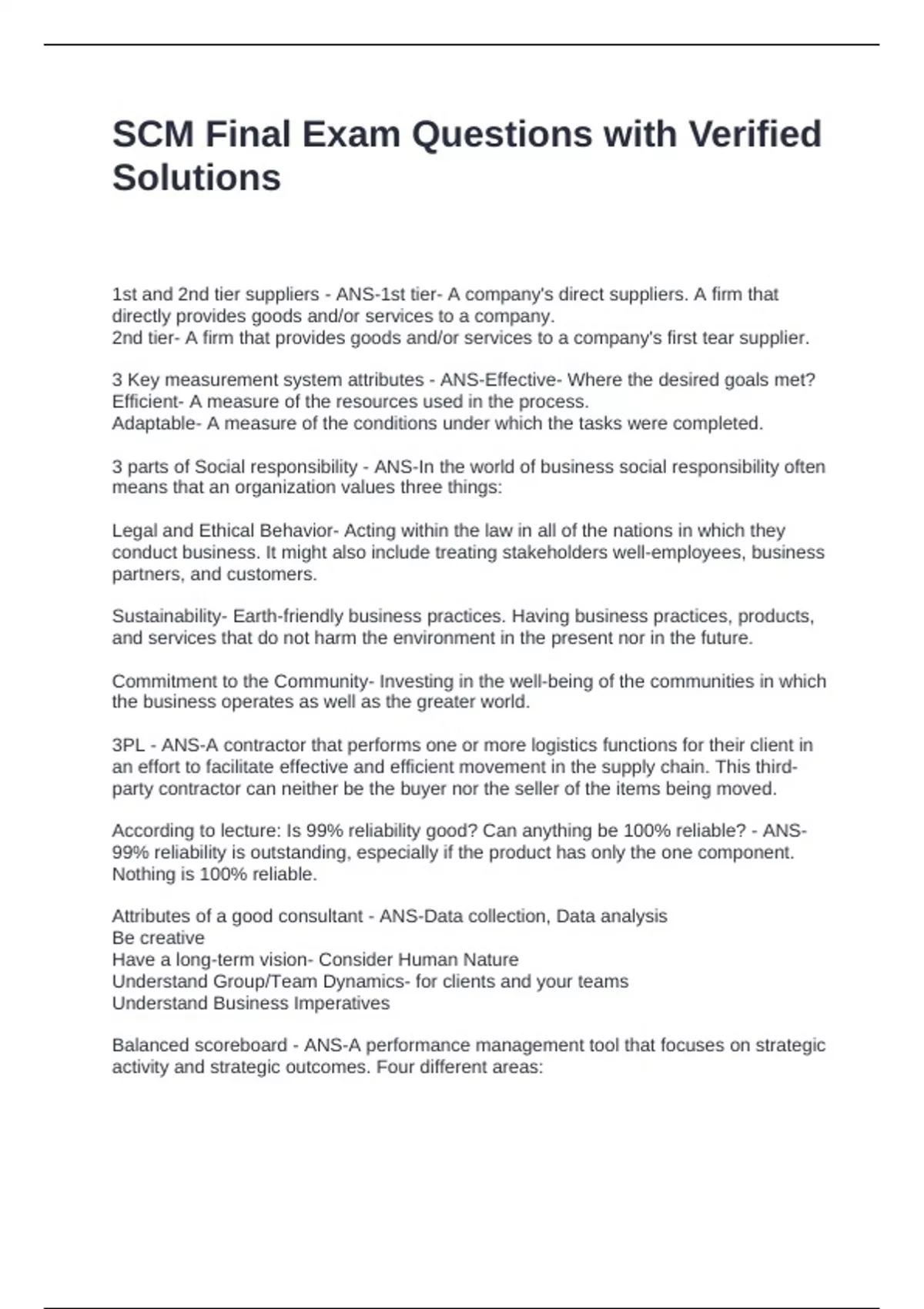 SCM Final Exam Questions with Verified Solutions

1st and 2nd tier suppliers - ANS-1st tier- A company's direct suppliers. A firm that directly provides goods and/or services to a company.
2nd tier- A firm that provides goods and/or services to a company's first tear supplier.

3 Key measurement system attributes - ANS-Effective- Where the desired goals met?
Efficient- A measure of the resources used in the process.
Adaptable- A measure of the conditions under which the tasks were completed.

3 parts of Social responsibility - ANS-In the world of business social responsibility often means that an organization values three things:

Legal and Ethical Behavior- Acting within the law in all of the nations in which they conduct business. It might also include treating stakeholders well-employees, business partners, and customers.

Sustainability- Earth-friendly business practices. Having business practices, products, and services that do not harm the environment in the present nor in the future.

Commitment to the Community- Investing in the well-being of the communities in which the business operates as well as the greater world.

3PL - ANS-A contractor that performs one or more logistics functions for their client in an effort to facilitate effective and efficient movement in the supply chain. This third-party contractor can neither be the buyer nor the seller of the items being moved.

According to lecture: Is 99% reliability good? Can anything be 100% reliable? - ANS-99% reliability is outstanding, especially if the product has only the one component. Nothing is 100% reliable.

Attributes of a good consultant - ANS-Data collection, Data analysis
Be creative
Have a long-term vision- Consider Human Nature
Understand Group/Team Dynamics- for clients and your teams
Understand Business Imperatives

Balanced scoreboard - ANS-A performance management tool that focuses on strategic activity and strategic outcomes. Four different areas: